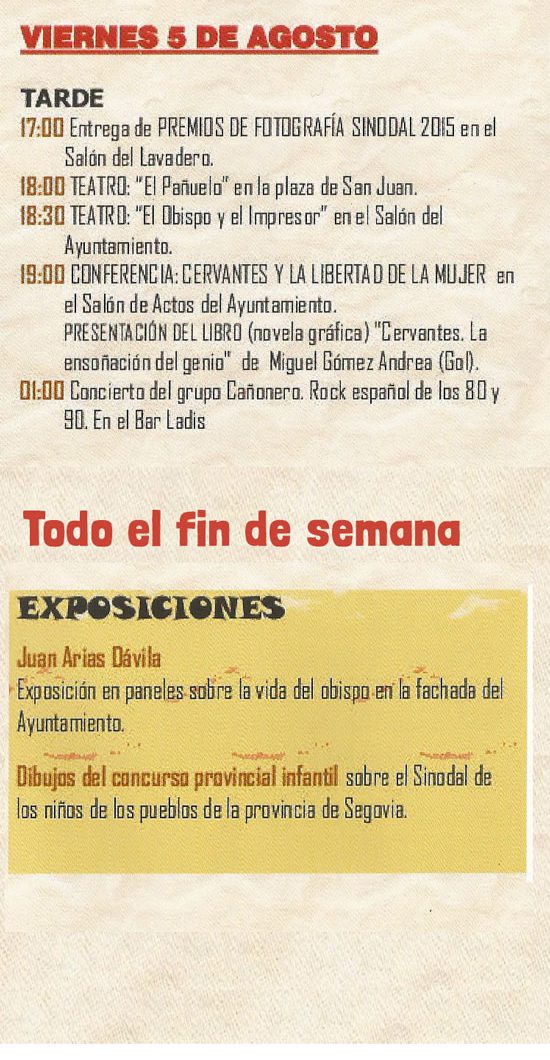 VIERNES 5 DE AGOSTO

TARDE

17:00 Entrega de PREMIOS DE FOTOGRAFÍA SINODAL 2015 en el Salón del Lavadero.

18:00 TEATRO: "El Pañuelo" en la plaza de San Juan.

18:30 TEATRO: "El Obispo y el Impresor" en el Salón del Ayuntamiento.

19:00 CONFERENCIA: CERVANTES Y LA LIBERTAD DE LA MUJER en el Salón de Actos del Ayuntamiento.
PRESENTACIÓN DEL LIBRO (novela gráfica) "Cervantes. La ensoñación del genio" de Miguel Gómez Andrea (Gol).

01:00 Concierto del grupo Cañonero. Rock español de los 80 y 90. En el Bar Ladis

Todo el fin de semana

EXPOSICIONES

Juan Arias Dávila
Exposición en paneles sobre la vida del obispo en la fachada del Ayuntamiento.

Dibujos del concurso provincial infantil sobre el Sinodal de los niños de los pueblos de la provincia de Segovia.